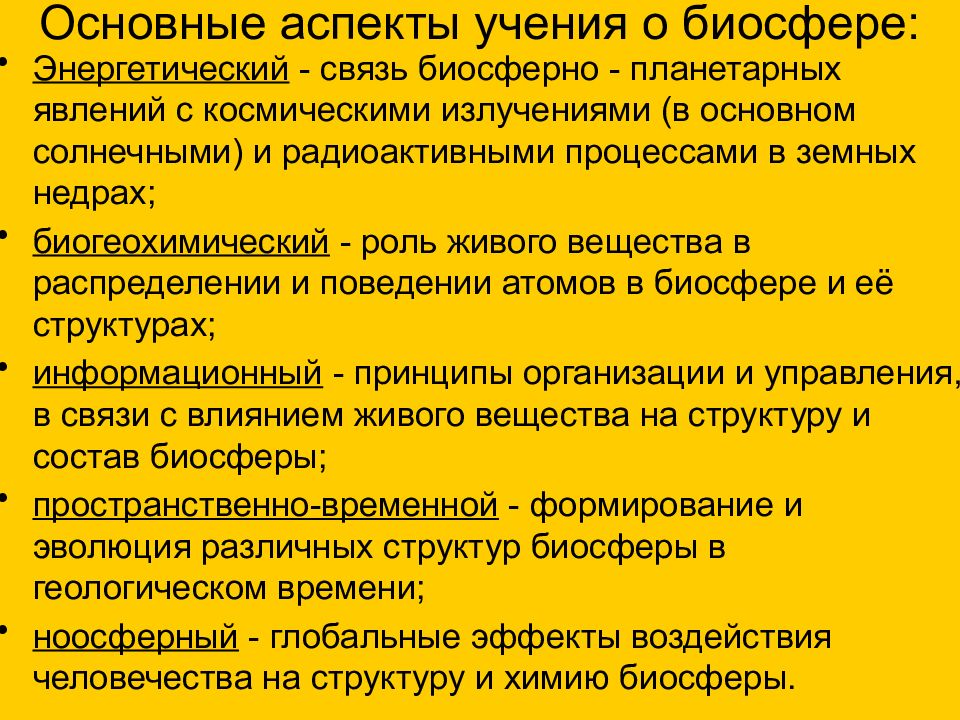 Основные аспекты учения о биосфере:

• Энергетический - связь биосферно - планетарных явлений с космическими излучениями (в основном солнечными) и радиоактивными процессами в земных недрах;

• биогеохимический - роль живого вещества в распределении и поведении атомов в биосфере и её структурах;

• информационный - принципы организации и управления, в связи с влиянием живого вещества на структуру и состав биосферы;

• пространственно-временной - формирование и эволюция различных структур биосферы в геологическом времени;

• ноосферный - глобальные эффекты воздействия человечества на структуру и химию биосферы.